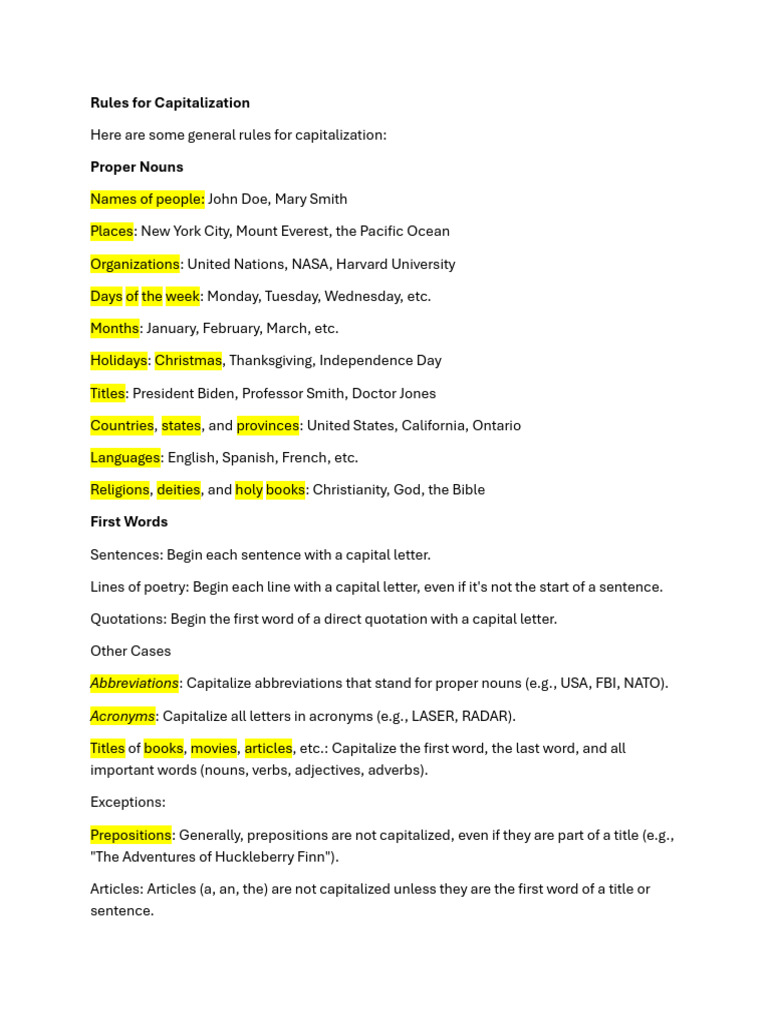 Rules for Capitalization

Here are some general rules for capitalization:

Proper Nouns

Names of people: John Doe, Mary Smith

Places: New York City, Mount Everest, the Pacific Ocean

Organizations: United Nations, NASA, Harvard University

Days of the week: Monday, Tuesday, Wednesday, etc.

Months: January, February, March, etc.

Holidays: Christmas, Thanksgiving, Independence Day

Titles: President Biden, Professor Smith, Doctor Jones

Countries, states, and provinces: United States, California, Ontario

Languages: English, Spanish, French, etc.

Religions, deities, and holy books: Christianity, God, the Bible

First Words

Sentences: Begin each sentence with a capital letter.

Lines of poetry: Begin each line with a capital letter, even if it's not the start of a sentence.

Quotations: Begin the first word of a direct quotation with a capital letter.

Other Cases

Abbreviations: Capitalize abbreviations that stand for proper nouns (e.g., USA, FBI, NATO).

Acronyms: Capitalize all letters in acronyms (e.g., LASER, RADAR).

Titles of books, movies, articles, etc.: Capitalize the first word, the last word, and all important words (nouns, verbs, adjectives, adverbs).

Exceptions:

Prepositions: Generally, prepositions are not capitalized, even if they are part of a title (e.g., "The Adventures of Huckleberry Finn").

Articles: Articles (a, an, the) are not capitalized unless they are the first word of a title or sentence.